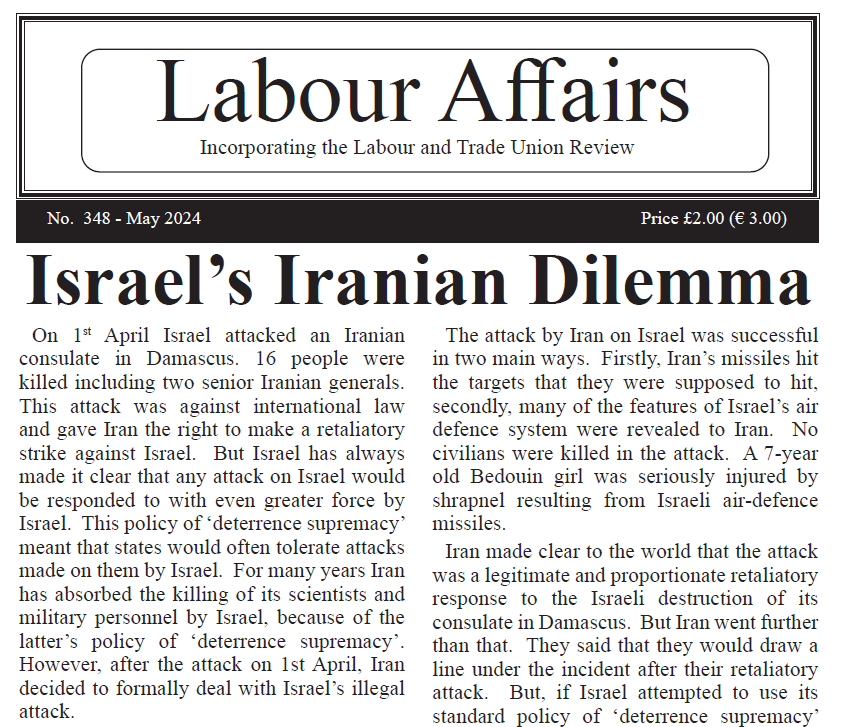 Labour Affairs

Incorporating the Labour and Trade Union Review

No. 348 - May 2024

Price £2.00 (€ 3.00)

Israel's Iranian Dilemma

On 1$^{st}$ April Israel attacked an Iranian consulate in Damascus. 16 people were killed including two senior Iranian generals. This attack was against international law and gave Iran the right to make a retaliatory strike against Israel. But Israel has always made it clear that any attack on Israel would be responded to with even greater force by Israel. This policy of 'deterrence supremacy' meant that states would often tolerate attacks made on them by Israel. For many years Iran has absorbed the killing of its scientists and military personnel by Israel, because of the latter's policy of 'deterrence supremacy'. However, after the attack on 1st April, Iran decided to formally deal with Israel's illegal attack.

The attack by Iran on Israel was successful in two main ways. Firstly, Iran's missiles hit the targets that they were supposed to hit, secondly, many of the features of Israel's air defence system were revealed to Iran. No civilians were killed in the attack. A 7-year old Bedouin girl was seriously injured by shrapnel resulting from Israeli air-defence missiles.

Iran made clear to the world that the attack was a legitimate and proportionate retaliatory response to the Israeli destruction of its consulate in Damascus. But Iran went further than that. They said that they would draw a line under the incident after their retaliatory attack. But, if Israel attempted to use its standard policy of 'deterrence supremacy'